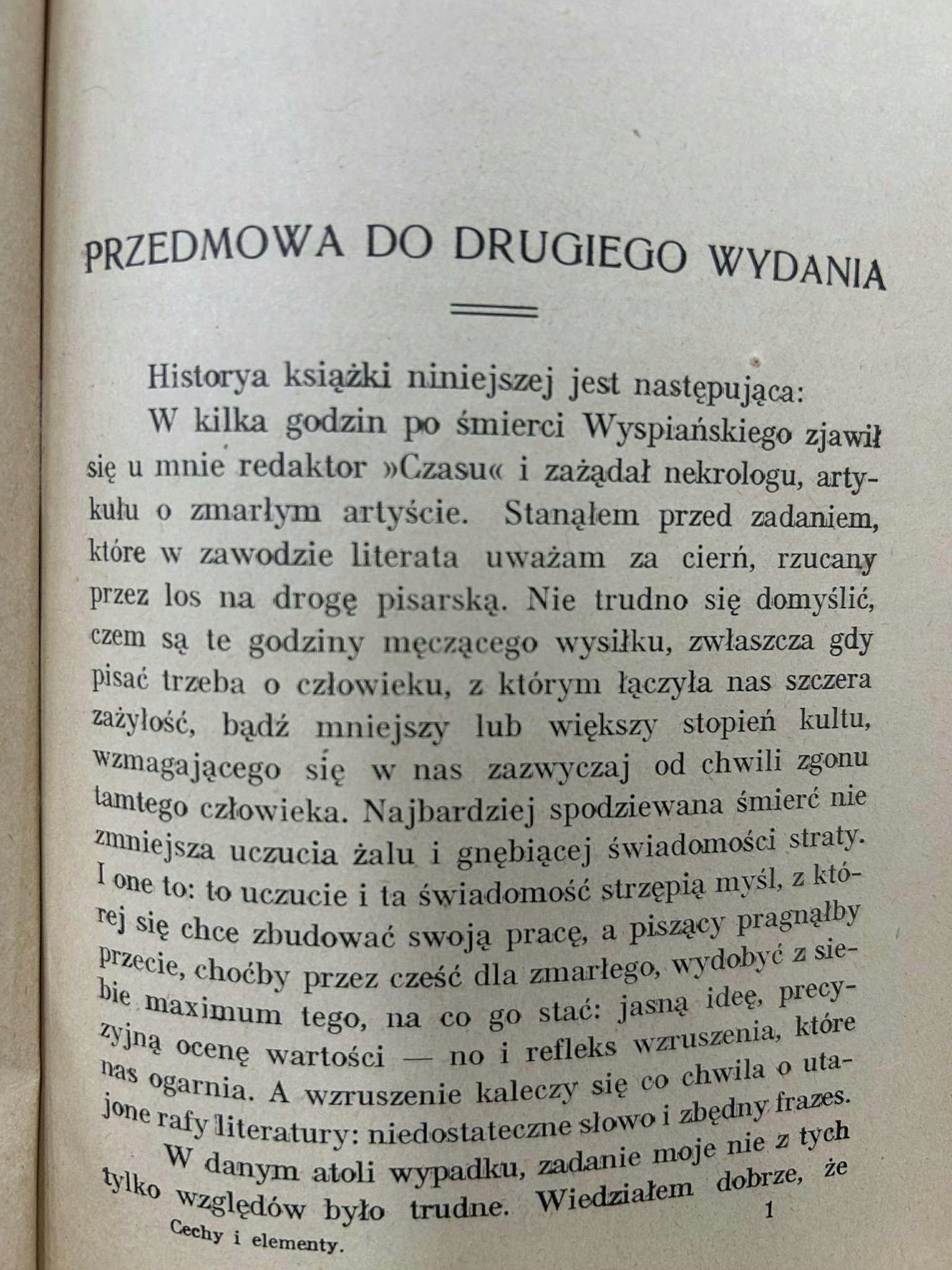 PRZEDMOWA DO DRUGIEGO WYDANIA

Historya książki niniejszej jest następująca:

W kilka godzin po śmierci Wyspiańskiego zjawił się u mnie redaktor »Czasu« i zażądał nekrologu, artykułu o zmarłym artyście. Stanąłem przed zadaniem, które w zawodzie literata uważam za cierń, rzucany przez los na drogę pisarską. Nie trudno się domyślić, czem są te godziny męczącego wysiłku, zwłaszcza gdy pisać trzeba o człowieku, z którym łączyła nas szczera zażyłość, bądź mniejszy lub większy stopień kultu, wzmagającego się w nas zazwyczaj od chwili zgonu tamtego człowieka. Najbardziej spodziewana śmierć nie zmniejsza uczucia żalu i gnębiącej świadomości straty. I one to: to uczucie i ta świadomość strzępią myśl, z której się chce zbudować swoją pracę, a piszący pragnąłby przecie, choćby przez cześć dla zmarłego, wydobyć z siebie maximum tego, na co go stać: jasną ideę, precyzyjną ocenę wartości — no i refleks wzruszenia, które nas ogarnia. A wzruszenie kaleczy się co chwila o utajone rafy literatury: niedostateczne słowo i zbędny frazes.

W danym atoli wypadku, zadanie moje nie z tych tylko względów było trudne. Wiedziałem dobrze, że

Cechy i elementy. 1